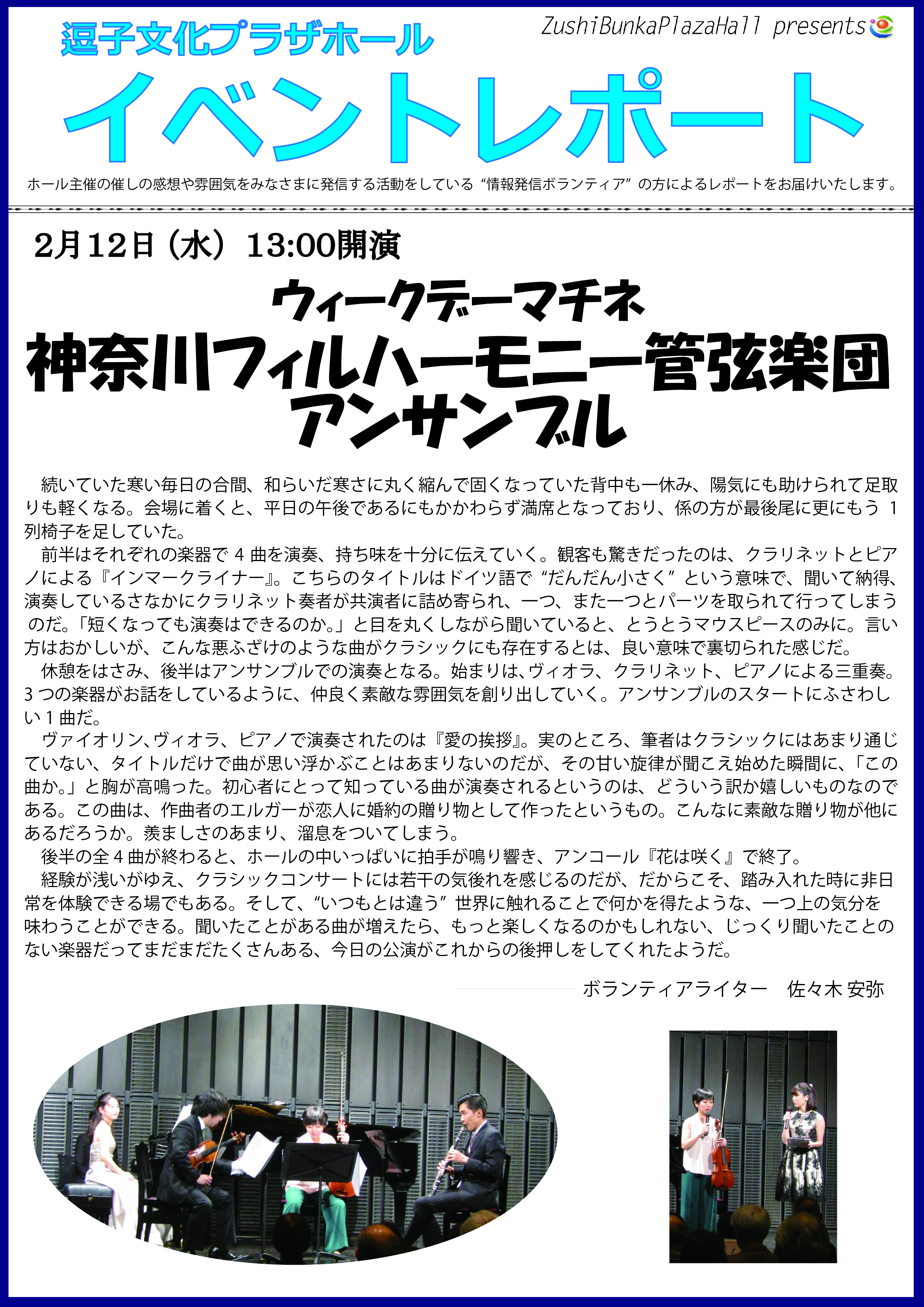 ZushiBunkaPlazaHall presents

逗子文化プラザホール

イベントレポート

ホール主催の催しの感想や雰囲気をみなさまに発信する活動をしている “情報発信ボランティア” の方によるレポートをお届けいたします。

2月12日（水）13:00開演

ウィークデーマチネ
神奈川フィルハーモニー管弦楽団
アンサンブル

続いていた寒い毎日の合間、和らいだ寒さに丸く縮んで固くなっていた背中も一休み、陽気にも助けられて足取りも軽くなる。会場に着くと、平日の午後であるにもかかわらず満席となっており、係の方が最後尾に更にもう 1 列椅子を足していた。

前半はそれぞれの楽器で 4 曲を演奏、持ち味を十分に伝えていく。観客も驚きだったのは、クラリネットとピアノによる『インマークライナー』。こちらのタイトルはドイツ語で “だんだん小さく” という意味で、聞いて納得、演奏しているさなかにクラリネット奏者が共演者に詰め寄られ、一つ、また一つとパーツを取られて行ってしまうのだ。「短くなっても演奏はできるのか。」と目を丸くしながら聞いていると、とうとうマウスピースのみに。言い方はおかしいが、こんな悪ふざけのような曲がクラシックにも存在するとは、良い意味で裏切られた感じだ。

休憩をはさみ、後半はアンサンブルでの演奏となる。始まりは、ヴィオラ、クラリネット、ピアノによる三重奏。3 つの楽器がお話をしているように、仲良く素敵な雰囲気を創り出していく。アンサンブルのスタートにふさわしい 1 曲だ。

ヴァイオリン、ヴィオラ、ピアノで演奏されたのは『愛の挨拶』。実のところ、筆者はクラシックにはあまり通じていない、タイトルだけで曲が思い浮かぶことはあまりないのだが、その甘い旋律が聞こえ始めた瞬間に、「この曲か。」と胸が高鳴った。初心者にとって知っている曲が演奏されるというのは、どういう訳か嬉しいものなのである。この曲は、作曲者のエルガーが恋人に婚約の贈り物として作ったというもの。こんなに素敵な贈り物が他にあるだろうか。羨ましさのあまり、溜息をついてしまう。

後半の全 4 曲が終わると、ホールの中いっぱいに拍手が鳴り響き、アンコール『花は咲く』で終了。

経験が浅いがゆえ、クラシックコンサートには若干の気後れを感じるのだが、だからこそ、踏み入れた時に非日常を体験できる場でもある。そして、“いつもとは違う” 世界に触れることで何かを得たような、一つ上の気分を味わうことができる。聞いたことがある曲が増えたら、もっと楽しくなるのかもしれない、じっくり聞いたことのない楽器だってまだまだたくさんある、今日の公演がこれからの後押しをしてくれたようだ。

ボランティアライター　佐々木 安弥